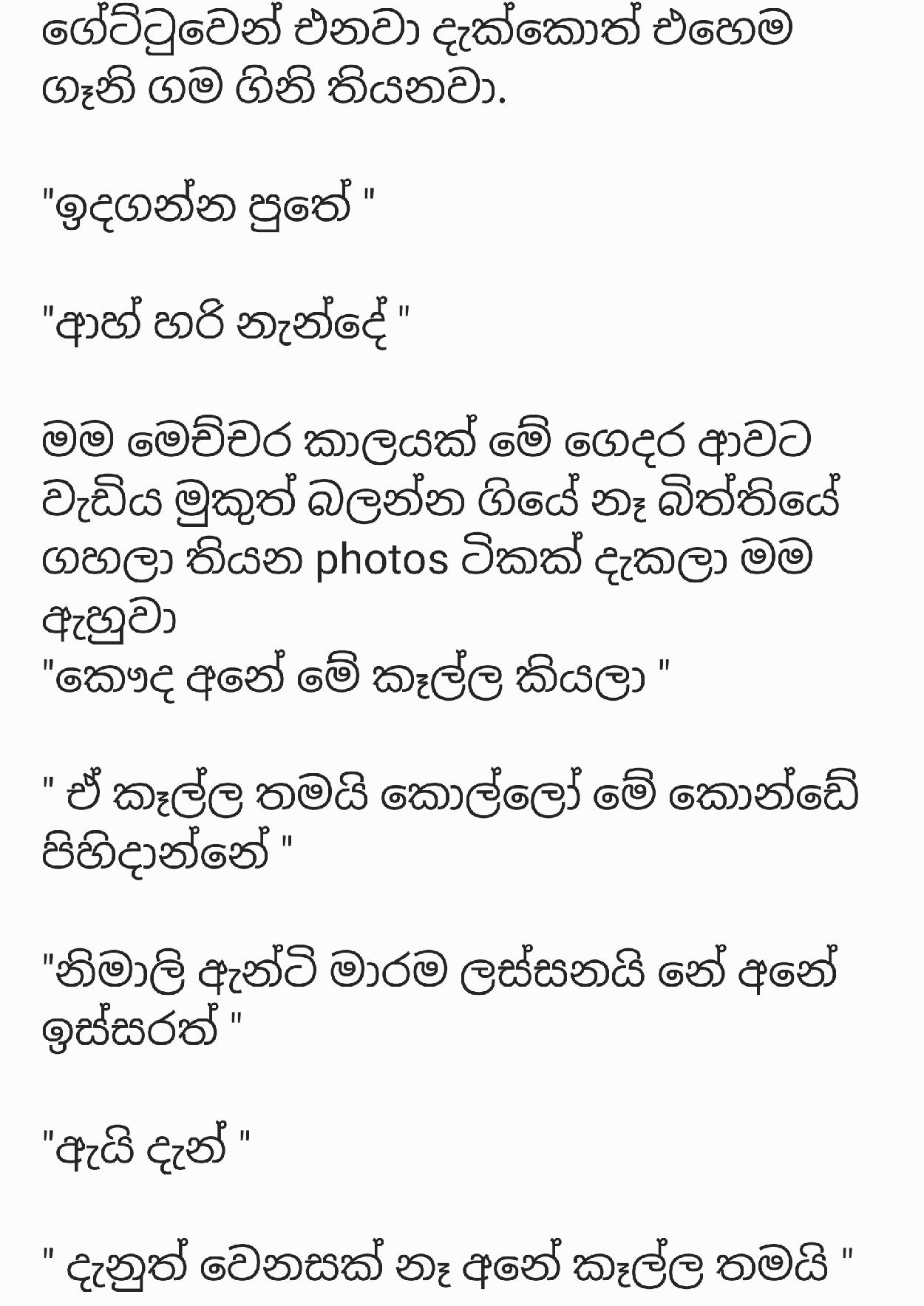 ගේට්ටුවෙන් එනවා දැක්කොත් එහෙම ගෑනි ගම ගිනි තියනවා.

"ඉදගන්න පුතේ "

"ආහ් හරි නැන්දේ "

මම මෙච්චර කාලයක් මේ ගෙදර ආවට වැඩිය මුකුත් බලන්න ගියේ නෑ බිත්තියේ ගහලා තියන photos ටිකක් දැකලා මම ඇහුවා
"කෞද අනේ මේ කෑල්ල කියලා "

" ඒ කෑල්ල තමයි කොල්ලෝ මේ කොන්ඩේ පිහිදාන්නේ "

"නිමාලි ඇන්ටි මාරම ලස්සනයි නේ අනේ ඉස්සරත් "

"ඇයි දැන් "

" දැනුත් වෙනසක් නෑ අනේ කෑල්ල තමයි "